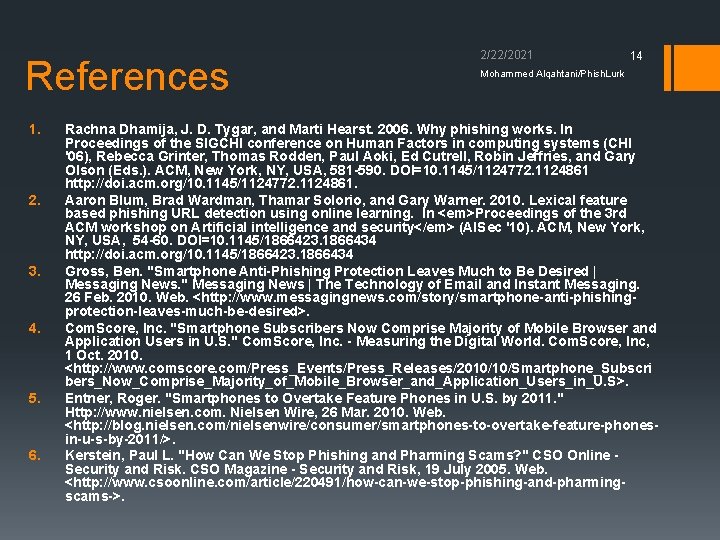 References

2/22/2021

14

Mohammed Alqahtani/PhishLurk

1. Rachna Dhamija, J. D. Tygar, and Marti Hearst. 2006. Why phishing works. In Proceedings of the SIGCHI conference on Human Factors in computing systems (CHI '06), Rebecca Grinter, Thomas Rodden, Paul Aoki, Ed Cutrell, Robin Jeffries, and Gary Olson (Eds.). ACM, New York, NY, USA, 581-590. DOI=10.1145/1124772.1124861 http://doi.acm.org/10.1145/1124772.1124861.
2. Aaron Blum, Brad Wardman, Thamar Solorio, and Gary Warner. 2010. Lexical feature based phishing URL detection using online learning. In <em>Proceedings of the 3rd ACM workshop on Artificial intelligence and security</em> (AISec '10). ACM, New York, NY, USA, 54-60. DOI=10.1145/1866423.1866434 http://doi.acm.org/10.1145/1866423.1866434
3. Gross, Ben. "Smartphone Anti-Phishing Protection Leaves Much to Be Desired | Messaging News." Messaging News | The Technology of Email and Instant Messaging. 26 Feb. 2010. Web. <http://www.messagingnews.com/story/smartphone-anti-phishing-protection-leaves-much-be-desired>.
4. ComScore, Inc. "Smartphone Subscribers Now Comprise Majority of Mobile Browser and Application Users in U.S." ComScore, Inc. - Measuring the Digital World. ComScore, Inc, 1 Oct. 2010. <http://www.comscore.com/Press_Events/Press_Releases/2010/10/Smartphone_Subscribers_Now_Comprise_Majority_of_Mobile_Browser_and_Application_Users_in_U.S>.
5. Entner, Roger. "Smartphones to Overtake Feature Phones in U.S. by 2011." Http://www.nielsen.com. Nielsen Wire, 26 Mar. 2010. Web. <http://blog.nielsen.com/nielsenwire/consumer/smartphones-to-overtake-feature-phones-in-u-s-by-2011/>.
6. Kerstein, Paul L. "How Can We Stop Phishing and Pharming Scams?" CSO Online - Security and Risk. CSO Magazine - Security and Risk, 19 July 2005. Web. <http://www.csoonline.com/article/220491/how-can-we-stop-phishing-and-pharming-scams->.